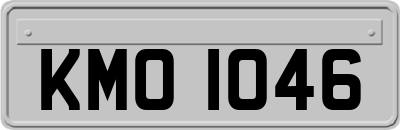 KMO 1046